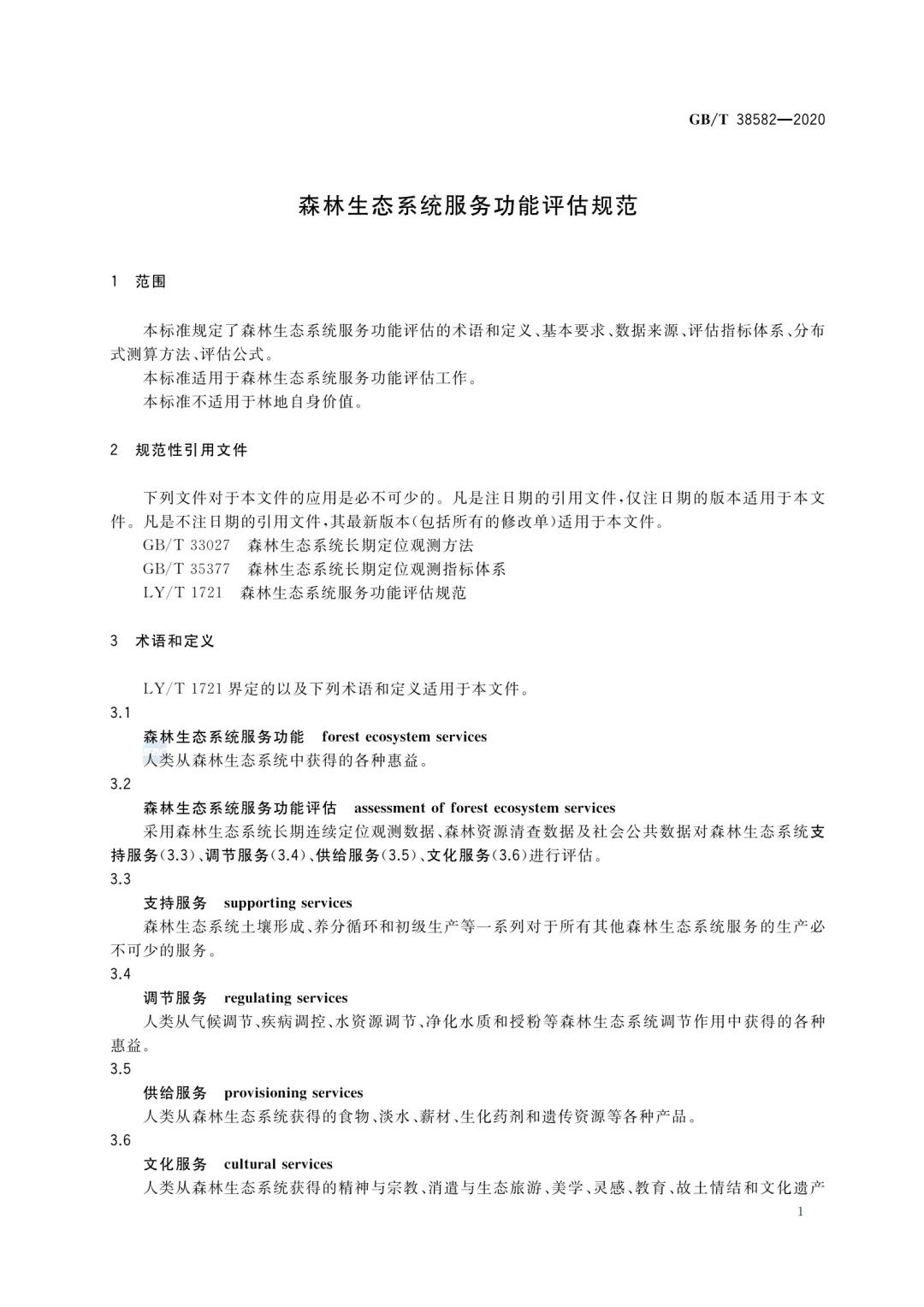 GB/T 38582—2020

森林生态系统服务功能评估规范

1 范围

本标准规定了森林生态系统服务功能评估的术语和定义、基本要求、数据来源、评估指标体系、分布式测算方法、评估公式。

本标准适用于森林生态系统服务功能评估工作。

本标准不适用于林地自身价值。

2 规范性引用文件

下列文件对于本文件的应用是必不可少的。凡是注日期的引用文件，仅注日期的版本适用于本文件。凡是不注日期的引用文件，其最新版本(包括所有的修改单)适用于本文件。

GB/T 33027 森林生态系统长期定位观测方法

GB/T 35377 森林生态系统长期定位观测指标体系

LY/T 1721 森林生态系统服务功能评估规范

3 术语和定义

LY/T 1721 界定的以及下列术语和定义适用于本文件。

3.1

森林生态系统服务功能 forest ecosystem services

人类从森林生态系统中获得的各种惠益。

3.2

森林生态系统服务功能评估 assessment of forest ecosystem services

采用森林生态系统长期连续定位观测数据、森林资源清查数据及社会公共数据对森林生态系统支持服务(3.3)、调节服务(3.4)、供给服务(3.5)、文化服务(3.6)进行评估。

3.3

支持服务 supporting services

森林生态系统土壤形成、养分循环和初级生产等一系列对于所有其他森林生态系统服务的生产必不可少的服务。

3.4

调节服务 regulating services

人类从气候调节、疾病调控、水资源调节、净化水质和授粉等森林生态系统调节作用中获得的各种惠益。

3.5

供给服务 provisioning services

人类从森林生态系统获得的食物、淡水、薪材、生化药剂和遗传资源等各种产品。

3.6

文化服务 cultural services

人类从森林生态系统获得的精神与宗教、消遣与生态旅游、美学、灵感、教育、故土情结和文化遗产

1